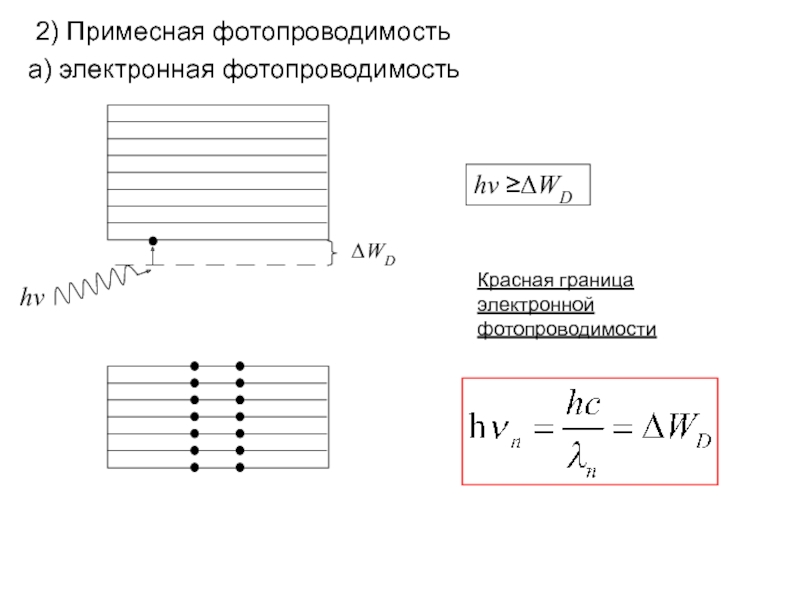 2) Примесная фотопроводимость

а) электронная фотопроводимость

$h\nu \geq \Delta W_D$

$\Delta W_D$

$h\nu$

Красная граница электронной фотопроводимости

$h\nu_n = \frac{hc}{\lambda_n} = \Delta W_D$